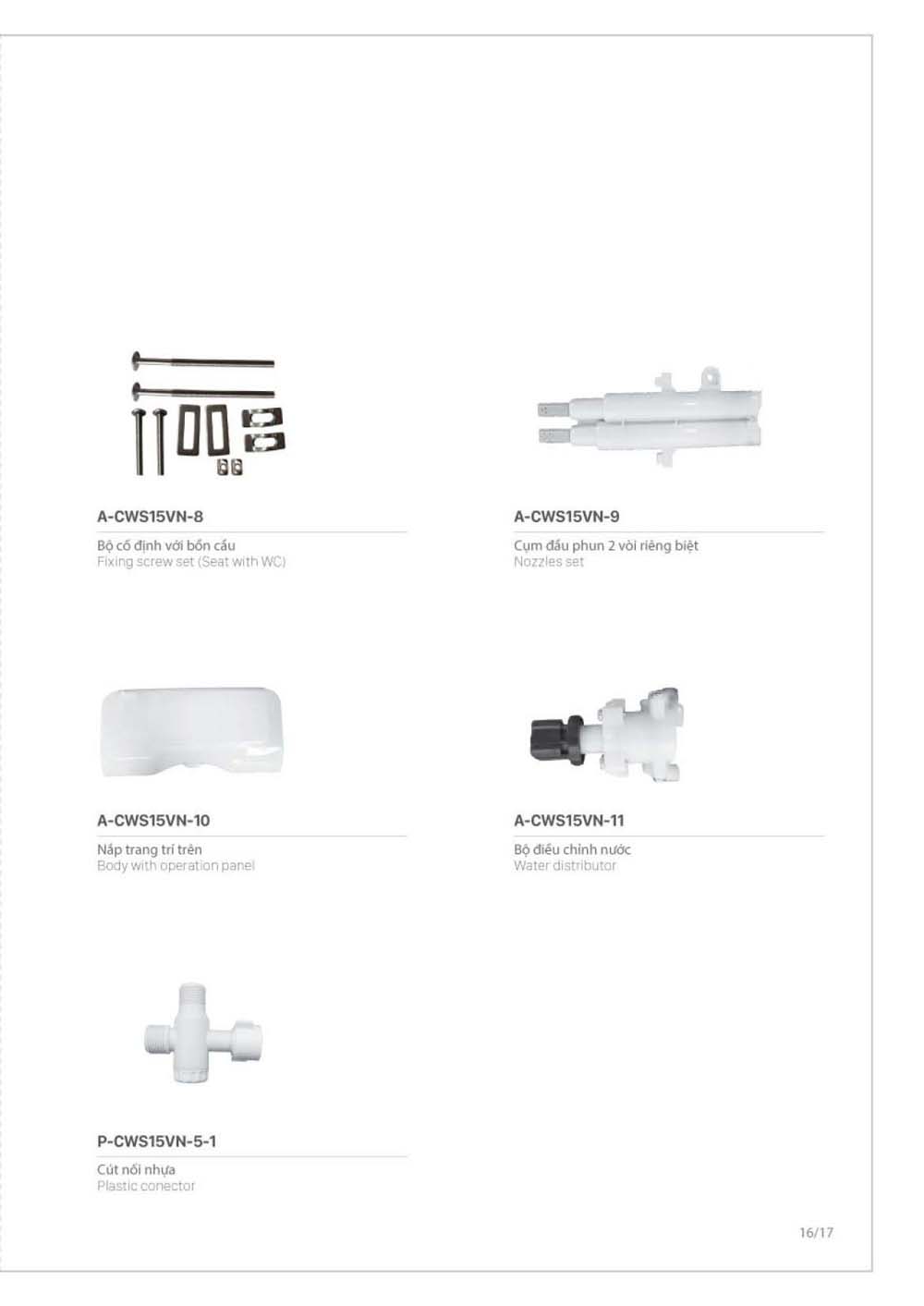 A-CWS15VN-8

Bộ cố định với bồn cầu
Fixing screw set (Seat with WC)

A-CWS15VN-9

Cụm đầu phun 2 vòi riêng biệt
Nozzles set

A-CWS15VN-10

Nắp trang trí trên
Body with operation panel

A-CWS15VN-11

Bộ điều chỉnh nước
Water distributor

P-CWS15VN-5-1

Cút nối nhựa
Plastic conector

16/17